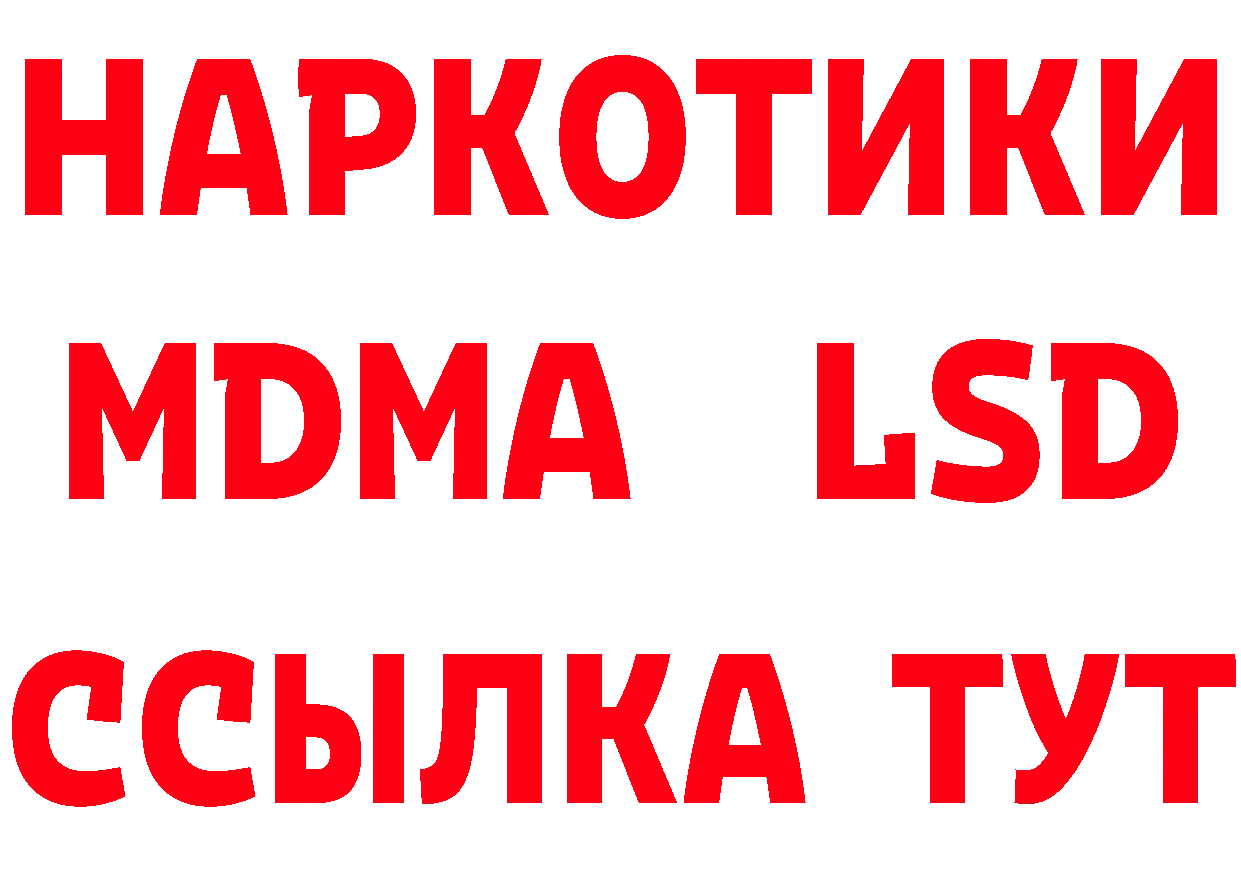 НАРКОТИКИ
MDMA LSD
ССЫЛКА ТУТ